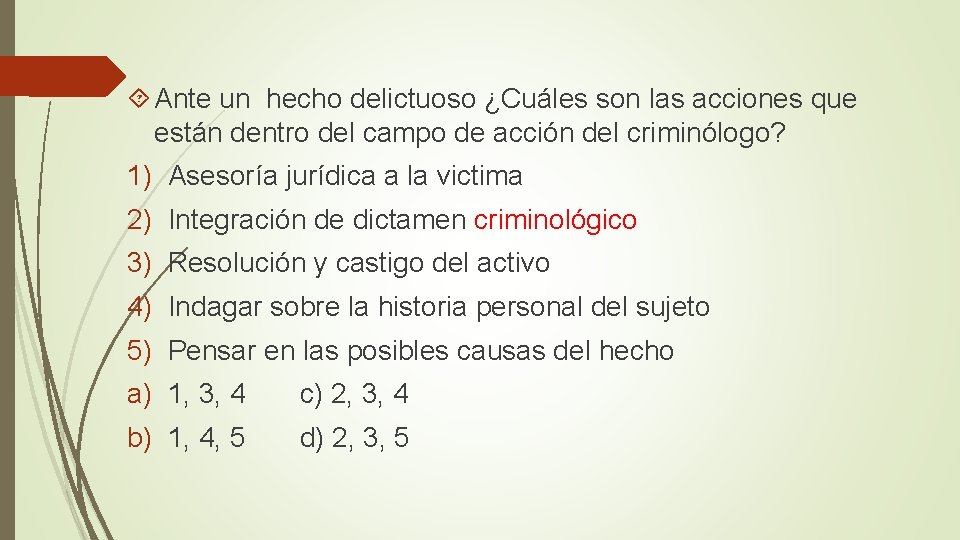 Ante un hecho delictuoso ¿Cuáles son las acciones que están dentro del campo de acción del criminólogo?

1) Asesoría jurídica a la victima
2) Integración de dictamen criminológico
3) Resolución y castigo del activo
4) Indagar sobre la historia personal del sujeto
5) Pensar en las posibles causas del hecho

a) 1, 3, 4 c) 2, 3, 4
b) 1, 4, 5 d) 2, 3, 5